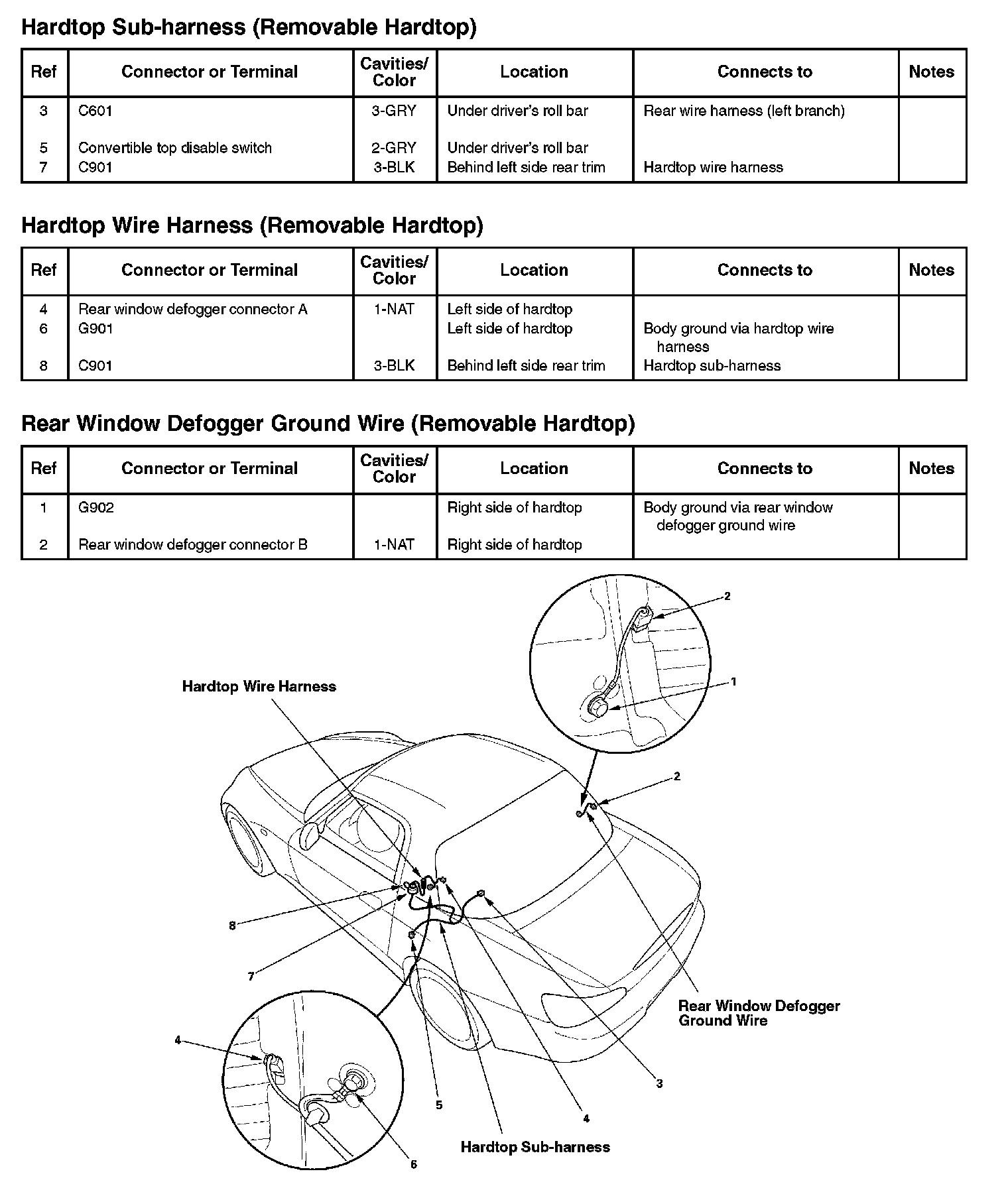 Hardtop Sub-harness (Removable Hardtop)

| Ref | Connector or Terminal | Cavities/ Color | Location | Connects to | Notes |
|---|---|---|---|---|---|
| 3 | C601 | 3-GRY | Under driver's roll bar | Rear wire harness (left branch) | |
| 5 | Convertible top disable switch | 2-GRY | Under driver's roll bar | | |
| 7 | C901 | 3-BLK | Behind left side rear trim | Hardtop wire harness | |

Hardtop Wire Harness (Removable Hardtop)

| Ref | Connector or Terminal | Cavities/ Color | Location | Connects to | Notes |
|---|---|---|---|---|---|
| 4 | Rear window defogger connector A | 1-NAT | Left side of hardtop | | |
| 6 | G901 | | Left side of hardtop | Body ground via hardtop wire harness | |
| 8 | C901 | 3-BLK | Behind left side rear trim | Hardtop sub-harness | |

Rear Window Defogger Ground Wire (Removable Hardtop)

| Ref | Connector or Terminal | Cavities/ Color | Location | Connects to | Notes |
|---|---|---|---|---|---|
| 1 | G902 | | Right side of hardtop | Body ground via rear window defogger ground wire | |
| 2 | Rear window defogger connector B | 1-NAT | Right side of hardtop | | |

2
1
Hardtop Wire Harness
2
8
7
Rear Window Defogger Ground Wire
4
3
5
4
Hardtop Sub-harness
6